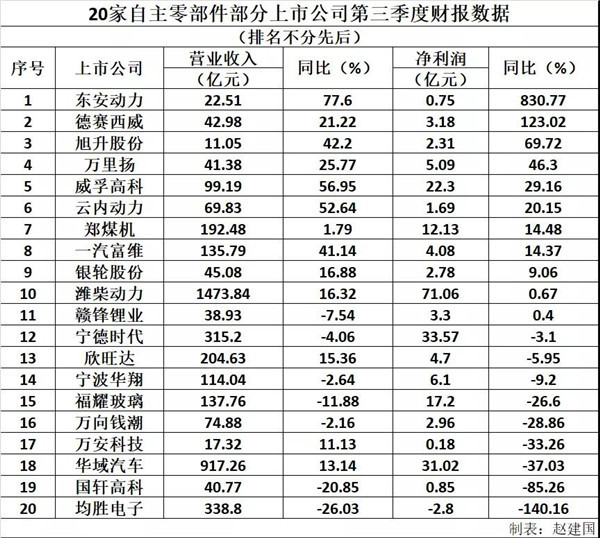 20家自主零部件部分上市公司第三季度财报数据

（排名不分先后）

| 序号 | 上市公司 | 营业收入（亿元） | 同比（%） | 净利润（亿元） | 同比（%） |
|---|---|---|---|---|---|
| 1 | 东安动力 | 22.51 | 77.6 | 0.75 | 830.77 |
| 2 | 德赛西威 | 42.98 | 21.22 | 3.18 | 123.02 |
| 3 | 旭升股份 | 11.05 | 42.2 | 2.31 | 69.72 |
| 4 | 万里扬 | 41.38 | 25.77 | 5.09 | 46.3 |
| 5 | 威孚高科 | 99.19 | 56.95 | 22.3 | 29.16 |
| 6 | 云内动力 | 69.83 | 52.64 | 1.69 | 20.15 |
| 7 | 郑煤机 | 192.48 | 1.79 | 12.13 | 14.48 |
| 8 | 一汽富维 | 135.79 | 41.14 | 4.08 | 14.37 |
| 9 | 银轮股份 | 45.08 | 16.88 | 2.78 | 9.06 |
| 10 | 潍柴动力 | 1473.84 | 16.32 | 71.06 | 0.67 |
| 11 | 赣锋锂业 | 38.93 | -7.54 | 3.3 | 0.4 |
| 12 | 宁德时代 | 315.2 | -4.06 | 33.57 | -3.1 |
| 13 | 欣旺达 | 204.63 | 15.36 | 4.7 | -5.95 |
| 14 | 宁波华翔 | 114.04 | -2.64 | 6.1 | -9.2 |
| 15 | 福耀玻璃 | 137.76 | -11.88 | 17.2 | -26.6 |
| 16 | 万向钱潮 | 74.88 | -2.16 | 2.96 | -28.86 |
| 17 | 万安科技 | 17.32 | 11.13 | 0.18 | -33.26 |
| 18 | 华域汽车 | 917.26 | 13.14 | 31.02 | -37.03 |
| 19 | 国轩高科 | 40.77 | -20.85 | 0.85 | -85.26 |
| 20 | 均胜电子 | 338.8 | -26.03 | -2.8 | -140.16 |

制表：赵建国